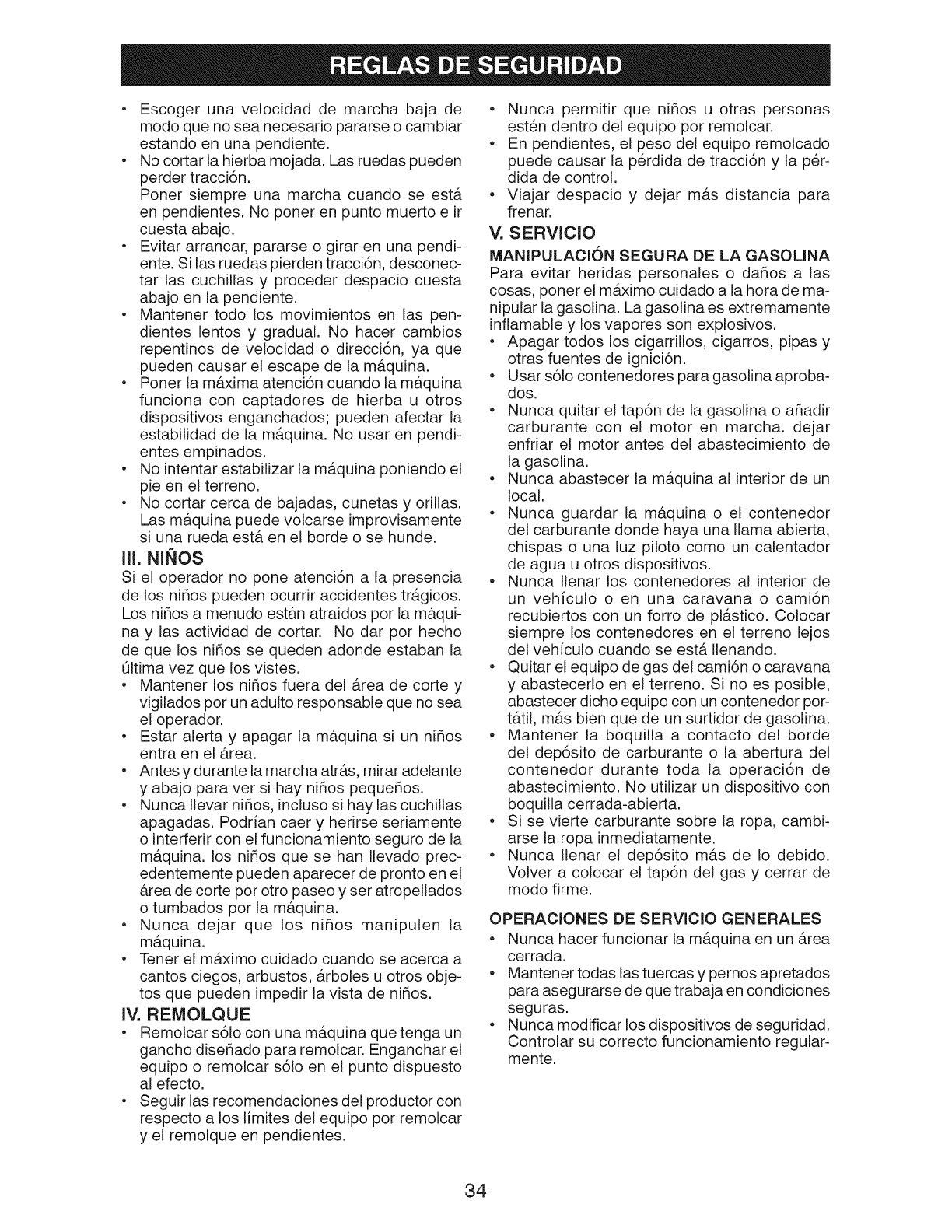 REGLAS DE SEGURIDAD

• Escoger una velocidad de marcha baja de modo que no sea necesario pararse o cambiar estando en una pendiente.
• No cortar la hierba mojada. Las ruedas pueden perder tracción.
Poner siempre una marcha cuando se está en pendientes. No poner en punto muerto e ir cuesta abajo.
• Evitar arrancar, pararse o girar en una pendiente. Si las ruedas pierden tracción, desconectar las cuchillas y proceder despacio cuesta abajo en la pendiente.
• Mantener todo los movimientos en las pendientes lentos y gradual. No hacer cambios repentinos de velocidad o dirección, ya que pueden causar el escape de la máquina.
• Poner la máxima atención cuando la máquina funciona con captadores de hierba u otros dispositivos enganchados; pueden afectar la estabilidad de la máquina. No usar en pendientes empinados.
• No intentar estabilizar la máquina poniendo el pie en el terreno.
• No cortar cerca de bajadas, cunetas y orillas. Las máquina puede volcarse improvisamente si una rueda está en el borde o se hunde.

III. NIÑOS
Si el operador no pone atención a la presencia de los niños pueden ocurrir accidentes trágicos. Los niños a menudo están atraídos por la máquina y las actividad de cortar. No dar por hecho de que los niños se queden adonde estaban la última vez que los vistes.
• Mantener los niños fuera del área de corte y vigilados por un adulto responsable que no sea el operador.
• Estar alerta y apagar la máquina si un niños entra en el área.
• Antes y durante la marcha atrás, mirar adelante y abajo para ver si hay niños pequeños.
• Nunca llevar niños, incluso si hay las cuchillas apagadas. Podrían caer y herirse seriamente o interferir con el funcionamiento seguro de la máquina. los niños que se han llevado precedentemente pueden aparecer de pronto en el área de corte por otro paseo y ser atropellados o tumbados por la máquina.
• Nunca dejar que los niños manipulen la máquina.
• Tener el máximo cuidado cuando se acerca a cantos ciegos, arbustos, árboles u otros objetos que pueden impedir la vista de niños.

IV. REMOLQUE
• Remolcar sólo con una máquina que tenga un gancho diseñado para remolcar. Enganchar el equipo o remolcar sólo en el punto dispuesto al efecto.
• Seguir las recomendaciones del productor con respecto a los límites del equipo por remolcar y el remolque en pendientes.
• Nunca permitir que niños u otras personas estén dentro del equipo por remolcar.
• En pendientes, el peso del equipo remolcado puede causar la pérdida de tracción y la pérdida de control.
• Viajar despacio y dejar más distancia para frenar.

V. SERVICIO
MANIPULACIÓN SEGURA DE LA GASOLINA
Para evitar heridas personales o daños a las cosas, poner el máximo cuidado a la hora de manipular la gasolina. La gasolina es extremamente inflamable y los vapores son explosivos.
• Apagar todos los cigarrillos, cigarros, pipas y otras fuentes de ignición.
• Usar sólo contenedores para gasolina aprobados.
• Nunca quitar el tapón de la gasolina o añadir carburante con el motor en marcha. dejar enfriar el motor antes del abastecimiento de la gasolina.
• Nunca abastecer la máquina al interior de un local.
• Nunca guardar la máquina o el contenedor del carburante donde haya una llama abierta, chispas o una luz piloto como un calentador de agua u otros dispositivos.
• Nunca llenar los contenedores al interior de un vehículo o en una caravana o camión recubiertos con un forro de plástico. Colocar siempre los contenedores en el terreno lejos del vehículo cuando se está llenando.
• Quitar el equipo de gas del camión o caravana y abastecerlo en el terreno. Si no es posible, abastecer dicho equipo con un contenedor portátil, más bien que de un surtidor de gasolina.
• Mantener la boquilla a contacto del borde del depósito de carburante o la abertura del contenedor durante toda la operación de abastecimiento. No utilizar un dispositivo con boquilla cerrada-abierta.
• Si se vierte carburante sobre la ropa, cambiarse la ropa inmediatamente.
• Nunca llenar el depósito más de lo debido. Volver a colocar el tapón del gas y cerrar de modo firme.

OPERACIONES DE SERVICIO GENERALES
• Nunca hacer funcionar la máquina en un área cerrada.
• Mantener todas las tuercas y pernos apretados para asegurarse de que trabaja en condiciones seguras.
• Nunca modificar los dispositivos de seguridad. Controlar su correcto funcionamiento regularmente.

34